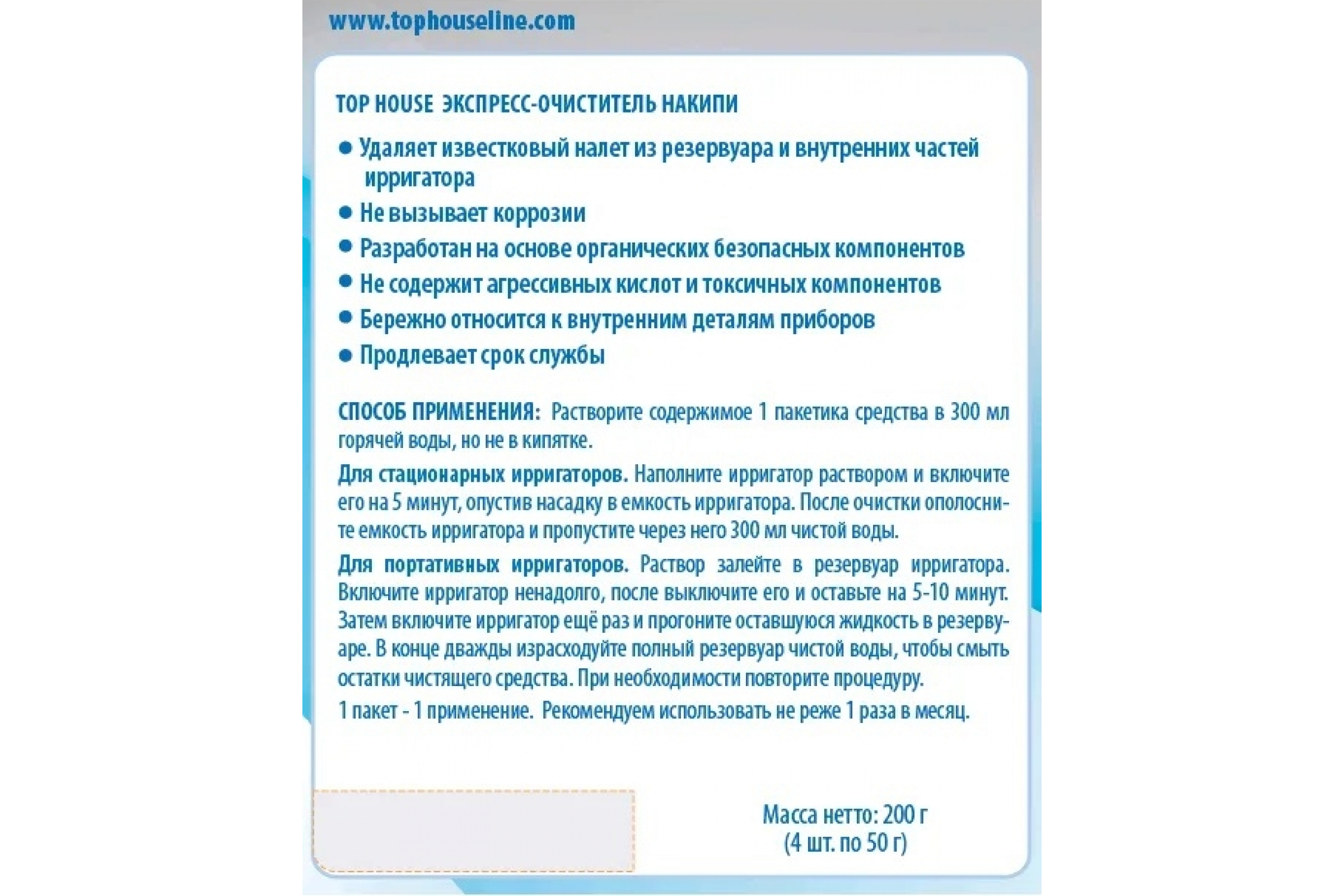 www.tophouseline.com

TOP HOUSE ЭКСПРЕСС-ОЧИСТИТЕЛЬ НАКИПИ

● Удаляет известковый налет из резервуара и внутренних частей ирригатора
● Не вызывает коррозии
● Разработан на основе органических безопасных компонентов
● Не содержит агрессивных кислот и токсичных компонентов
● Бережно относится к внутренним деталям приборов
● Продлевает срок службы

СПОСОБ ПРИМЕНЕНИЯ: Растворите содержимое 1 пакетика средства в 300 мл горячей воды, но не в кипятке.

Для стационарных ирригаторов. Наполните ирригатор раствором и включите его на 5 минут, опустив насадку в емкость ирригатора. После очистки ополосните емкость ирригатора и пропустите через него 300 мл чистой воды.

Для портативных ирригаторов. Раствор залейте в резервуар ирригатора. Включите ирригатор ненадолго, после выключите его и оставьте на 5-10 минут. Затем включите ирригатор ещё раз и прогоните оставшуюся жидкость в резервуаре. В конце дважды израсходуйте полный резервуар чистой воды, чтобы смыть остатки чистящего средства. При необходимости повторите процедуру.

1 пакет - 1 применение. Рекомендуем использовать не реже 1 раза в месяц.

Масса нетто: 200 г
(4 шт. по 50 г)